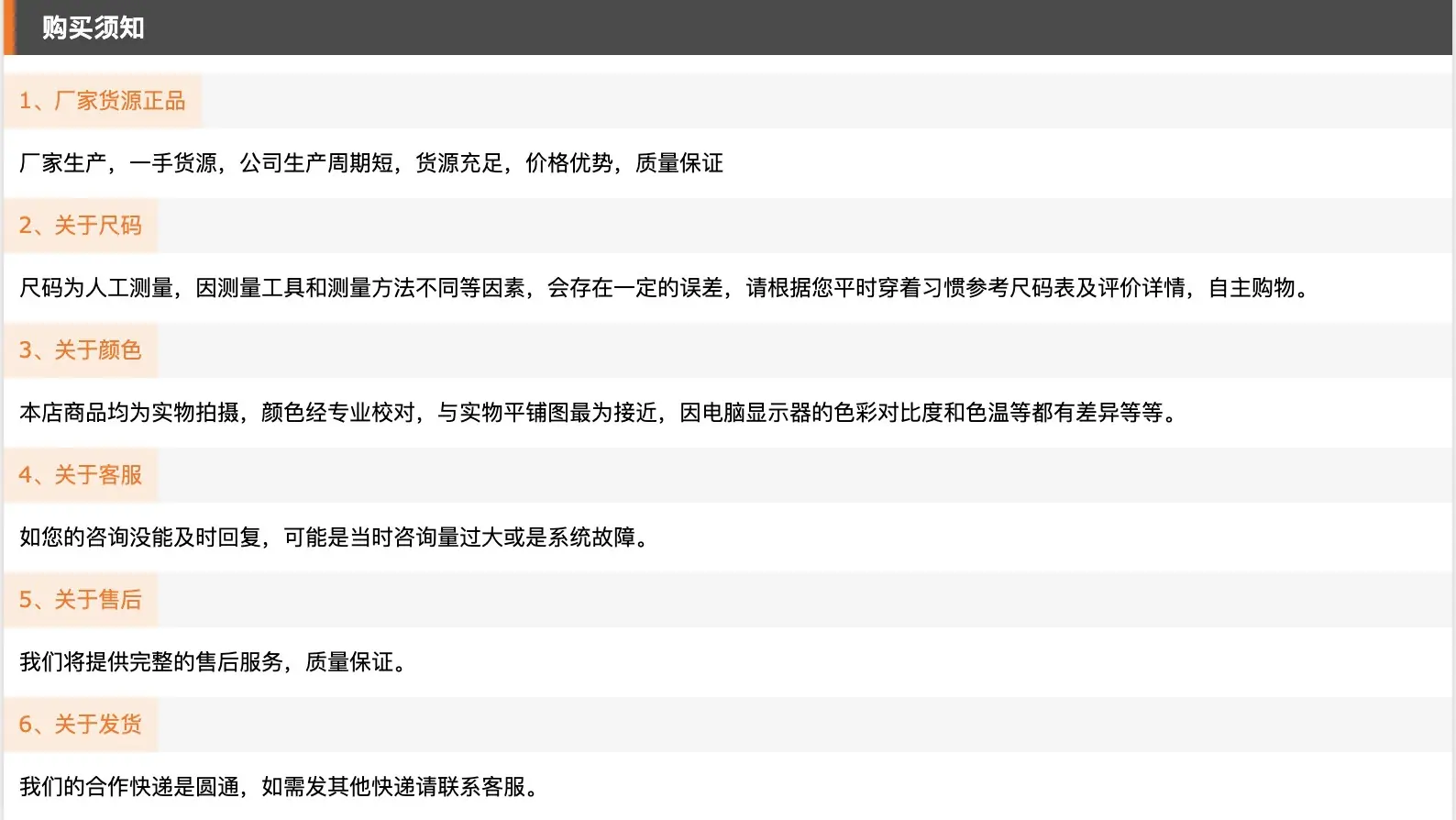 购买须知

1、厂家货源正品

厂家生产，一手货源，公司生产周期短，货源充足，价格优势，质量保证

2、关于尺码

尺码为人工测量，因测量工具和测量方法不同等因素，会存在一定的误差，请根据您平时穿着习惯参考尺码表及评价详情，自主购物。

3、关于颜色

本店商品均为实物拍摄，颜色经专业校对，与实物平铺图最为接近，因电脑显示器的色彩对比度和色温等都有差异等等。

4、关于客服

如您的咨询没能及时回复，可能是当时咨询量过大或是系统故障。

5、关于售后

我们将提供完整的售后服务，质量保证。

6、关于发货

我们的合作快递是圆通，如需发其他快递请联系客服。